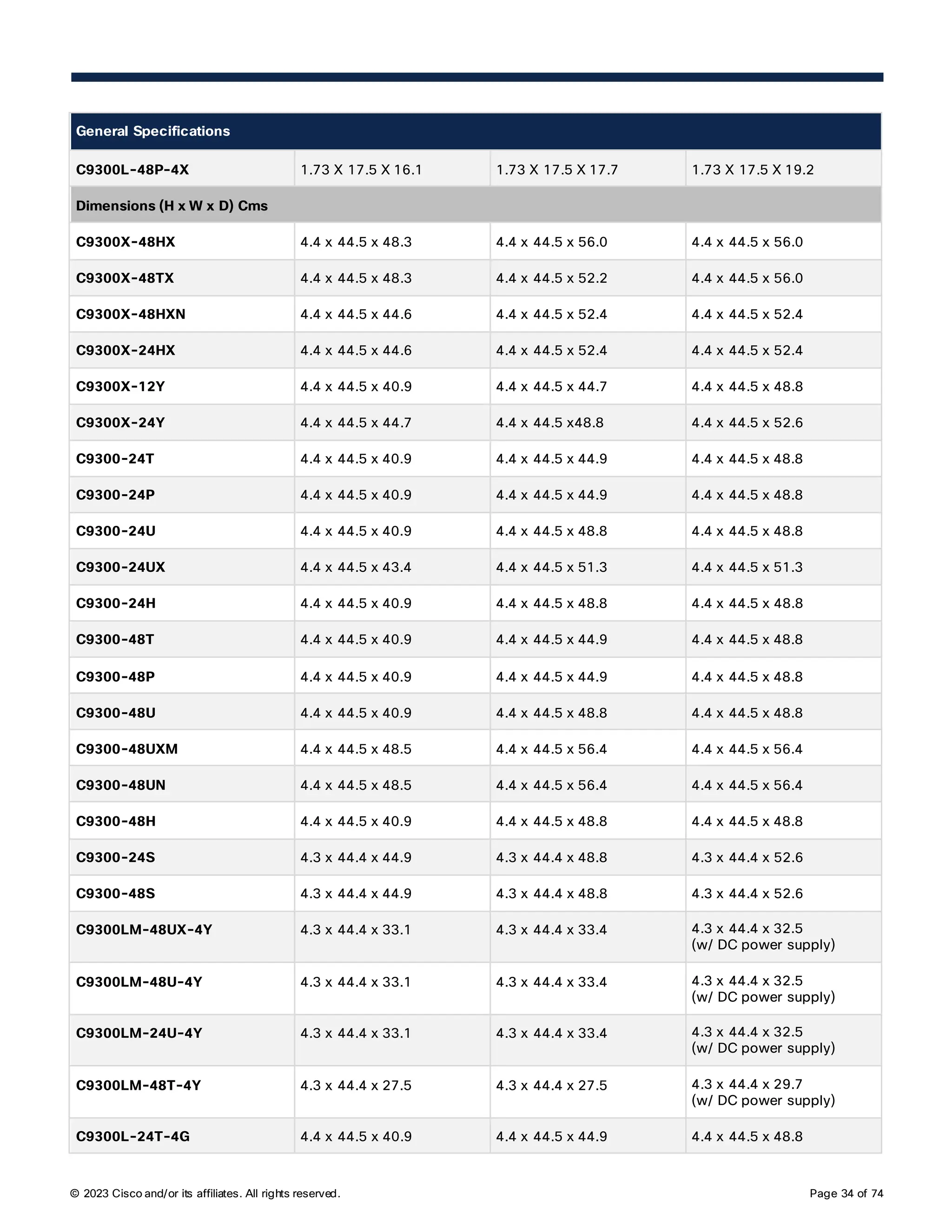 | General Specifications | | | |
|---|---|---|---|
| C9300L-48P-4X | 1.73 X 17.5 X 16.1 | 1.73 X 17.5 X 17.7 | 1.73 X 17.5 X 19.2 |
| Dimensions (H x W x D) Cms | | | |
| C9300X-48HX | 4.4 x 44.5 x 48.3 | 4.4 x 44.5 x 56.0 | 4.4 x 44.5 x 56.0 |
| C9300X-48TX | 4.4 x 44.5 x 48.3 | 4.4 x 44.5 x 52.2 | 4.4 x 44.5 x 56.0 |
| C9300X-48HXN | 4.4 x 44.5 x 44.6 | 4.4 x 44.5 x 52.4 | 4.4 x 44.5 x 52.4 |
| C9300X-24HX | 4.4 x 44.5 x 44.6 | 4.4 x 44.5 x 52.4 | 4.4 x 44.5 x 52.4 |
| C9300X-12Y | 4.4 x 44.5 x 40.9 | 4.4 x 44.5 x 44.7 | 4.4 x 44.5 x 48.8 |
| C9300X-24Y | 4.4 x 44.5 x 44.7 | 4.4 x 44.5 x48.8 | 4.4 x 44.5 x 52.6 |
| C9300-24T | 4.4 x 44.5 x 40.9 | 4.4 x 44.5 x 44.9 | 4.4 x 44.5 x 48.8 |
| C9300-24P | 4.4 x 44.5 x 40.9 | 4.4 x 44.5 x 44.9 | 4.4 x 44.5 x 48.8 |
| C9300-24U | 4.4 x 44.5 x 40.9 | 4.4 x 44.5 x 48.8 | 4.4 x 44.5 x 48.8 |
| C9300-24UX | 4.4 x 44.5 x 43.4 | 4.4 x 44.5 x 51.3 | 4.4 x 44.5 x 51.3 |
| C9300-24H | 4.4 x 44.5 x 40.9 | 4.4 x 44.5 x 48.8 | 4.4 x 44.5 x 48.8 |
| C9300-48T | 4.4 x 44.5 x 40.9 | 4.4 x 44.5 x 44.9 | 4.4 x 44.5 x 48.8 |
| C9300-48P | 4.4 x 44.5 x 40.9 | 4.4 x 44.5 x 44.9 | 4.4 x 44.5 x 48.8 |
| C9300-48U | 4.4 x 44.5 x 40.9 | 4.4 x 44.5 x 48.8 | 4.4 x 44.5 x 48.8 |
| C9300-48UXM | 4.4 x 44.5 x 48.5 | 4.4 x 44.5 x 56.4 | 4.4 x 44.5 x 56.4 |
| C9300-48UN | 4.4 x 44.5 x 48.5 | 4.4 x 44.5 x 56.4 | 4.4 x 44.5 x 56.4 |
| C9300-48H | 4.4 x 44.5 x 40.9 | 4.4 x 44.5 x 48.8 | 4.4 x 44.5 x 48.8 |
| C9300-24S | 4.3 x 44.4 x 44.9 | 4.3 x 44.4 x 48.8 | 4.3 x 44.4 x 52.6 |
| C9300-48S | 4.3 x 44.4 x 44.9 | 4.3 x 44.4 x 48.8 | 4.3 x 44.4 x 52.6 |
| C9300LM-48UX-4Y | 4.3 x 44.4 x 33.1 | 4.3 x 44.4 x 33.4 | 4.3 x 44.4 x 32.5 (w/ DC power supply) |
| C9300LM-48U-4Y | 4.3 x 44.4 x 33.1 | 4.3 x 44.4 x 33.4 | 4.3 x 44.4 x 32.5 (w/ DC power supply) |
| C9300LM-24U-4Y | 4.3 x 44.4 x 33.1 | 4.3 x 44.4 x 33.4 | 4.3 x 44.4 x 32.5 (w/ DC power supply) |
| C9300LM-48T-4Y | 4.3 x 44.4 x 27.5 | 4.3 x 44.4 x 27.5 | 4.3 x 44.4 x 29.7 (w/ DC power supply) |
| C9300L-24T-4G | 4.4 x 44.5 x 40.9 | 4.4 x 44.5 x 44.9 | 4.4 x 44.5 x 48.8 |

© 2023 Cisco and/or its affiliates. All rights reserved.

Page 34 of 74